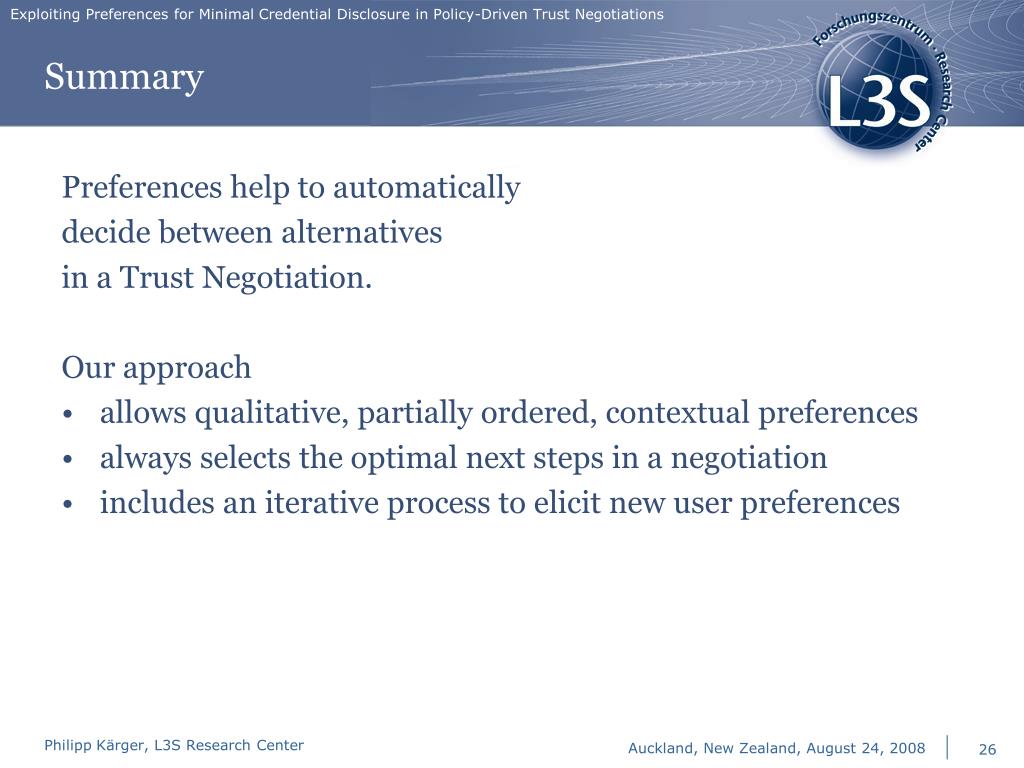 Exploiting Preferences for Minimal Credential Disclosure in Policy-Driven Trust Negotiations

Summary

Forschungszentrum · Research Center
L3S

Preferences help to automatically decide between alternatives in a Trust Negotiation.

Our approach
• allows qualitative, partially ordered, contextual preferences
• always selects the optimal next steps in a negotiation
• includes an iterative process to elicit new user preferences

Philipp Kärger, L3S Research Center

Auckland, New Zealand, August 24, 2008

26